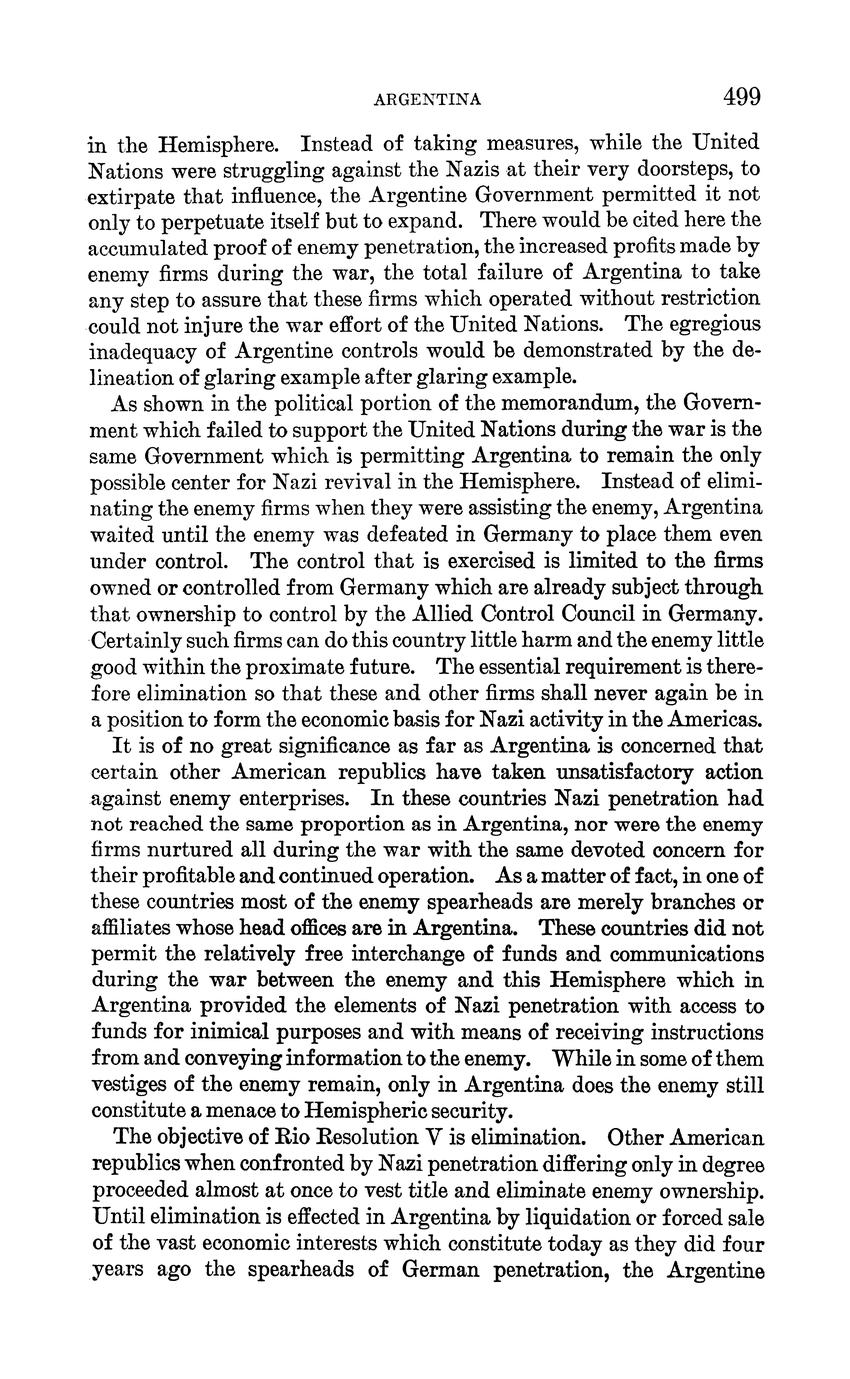 ARGENTINA 499

in the Hemisphere. Instead of taking measures, while the United Nations were struggling against the Nazis at their very doorsteps, to extirpate that influence, the Argentine Government permitted it not only to perpetuate itself but to expand. There would be cited here the accumulated proof of enemy penetration, the increased profits made by enemy firms during the war, the total failure of Argentina to take any step to assure that these firms which operated without restriction could not injure the war effort of the United Nations. The egregious inadequacy of Argentine controls would be demonstrated by the delineation of glaring example after glaring example.

As shown in the political portion of the memorandum, the Government which failed to support the United Nations during the war is the same Government which is permitting Argentina to remain the only possible center for Nazi revival in the Hemisphere. Instead of eliminating the enemy firms when they were assisting the enemy, Argentina waited until the enemy was defeated in Germany to place them even under control. The control that is exercised is limited to the firms owned or controlled from Germany which are already subject through that ownership to control by the Allied Control Council in Germany. Certainly such firms can do this country little harm and the enemy little good within the proximate future. The essential requirement is therefore elimination so that these and other firms shall never again be in a position to form the economic basis for Nazi activity in the Americas.

It is of no great significance as far as Argentina is concerned that certain other American republics have taken unsatisfactory action against enemy enterprises. In these countries Nazi penetration had not reached the same proportion as in Argentina, nor were the enemy firms nurtured all during the war with the same devoted concern for their profitable and continued operation. As a matter of fact, in one of these countries most of the enemy spearheads are merely branches or affiliates whose head offices are in Argentina. These countries did not permit the relatively free interchange of funds and communications during the war between the enemy and this Hemisphere which in Argentina provided the elements of Nazi penetration with access to funds for inimical purposes and with means of receiving instructions from and conveying information to the enemy. While in some of them vestiges of the enemy remain, only in Argentina does the enemy still constitute a menace to Hemispheric security.

The objective of Rio Resolution V is elimination. Other American republics when confronted by Nazi penetration differing only in degree proceeded almost at once to vest title and eliminate enemy ownership. Until elimination is effected in Argentina by liquidation or forced sale of the vast economic interests which constitute today as they did four years ago the spearheads of German penetration, the Argentine